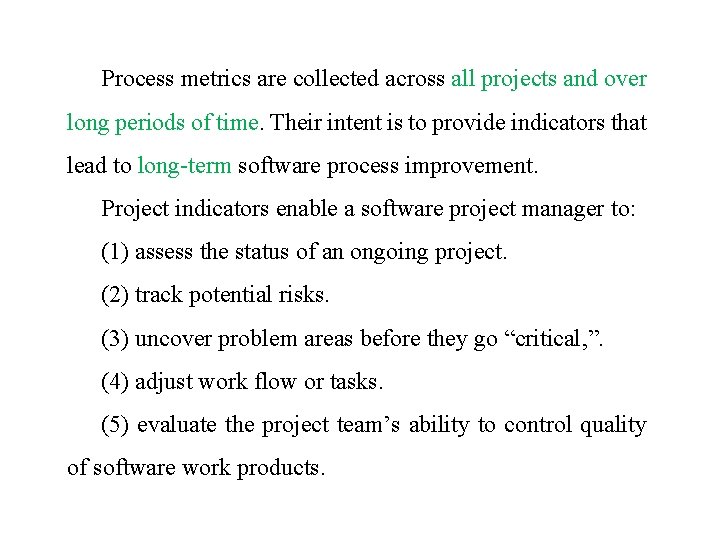 Process metrics are collected across all projects and over long periods of time. Their intent is to provide indicators that lead to long-term software process improvement.

Project indicators enable a software project manager to:

(1) assess the status of an ongoing project.

(2) track potential risks.

(3) uncover problem areas before they go "critical,".

(4) adjust work flow or tasks.

(5) evaluate the project team's ability to control quality of software work products.